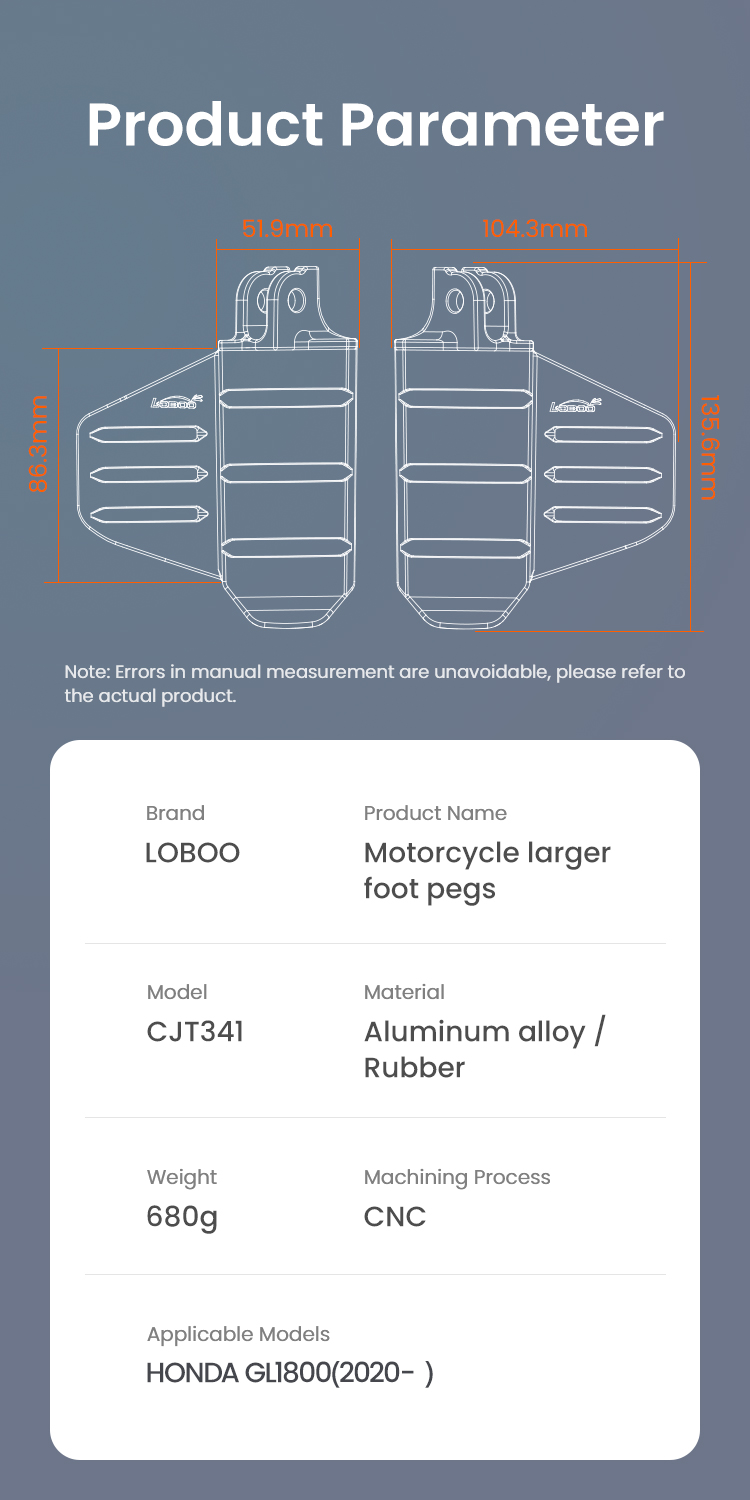 Product Parameter

51.9mm

104.3mm

86.3mm

135.6mm

LOBOO

LOBOO

Note: Errors in manual measurement are unavoidable, please refer to the actual product.

Brand
LOBOO

Product Name
Motorcycle larger foot pegs

Model
CJT341

Material
Aluminum alloy / Rubber

Weight
680g

Machining Process
CNC

Applicable Models
HONDA GL1800(2020- )